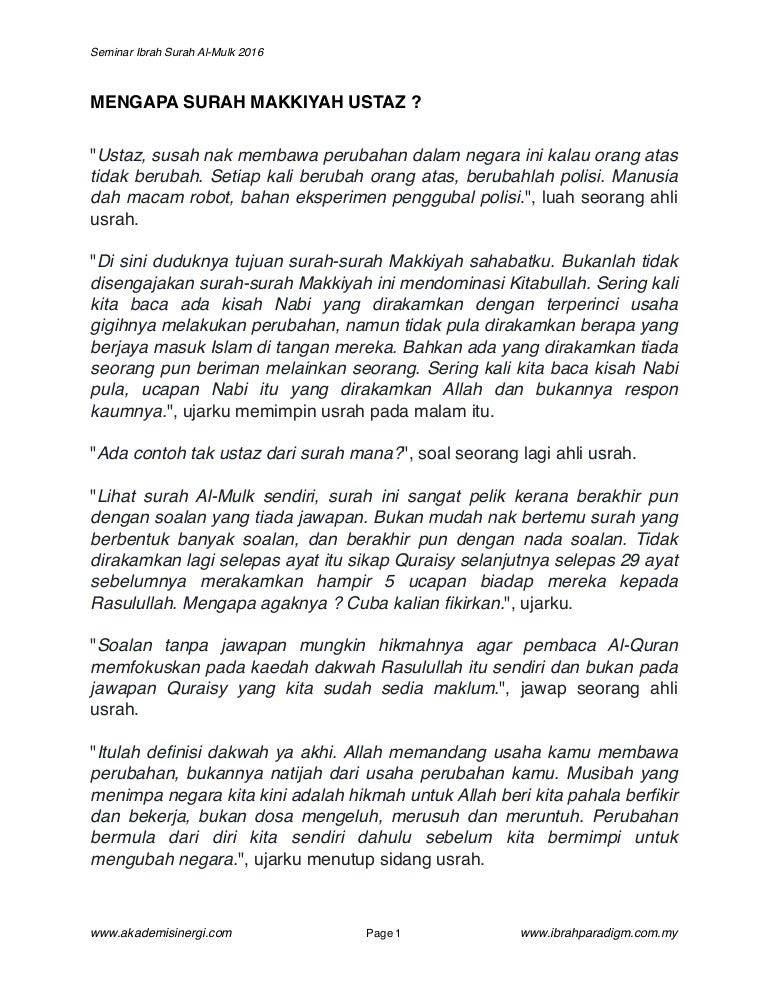 Seminar Ibrah Surah Al-Mulk 2016

MENGAPA SURAH MAKKIYAH USTAZ ?

"Ustaz, susah nak membawa perubahan dalam negara ini kalau orang atas tidak berubah. Setiap kali berubah orang atas, berubahlah polisi. Manusia dah macam robot, bahan eksperimen penggubal polisi.", luah seorang ahli usrah.

"Di sini duduknya tujuan surah-surah Makkiyah sahabatku. Bukanlah tidak disengajakan surah-surah Makkiyah ini mendominasi Kitabullah. Sering kali kita baca ada kisah Nabi yang dirakamkan dengan terperinci usaha gigihnya melakukan perubahan, namun tidak pula dirakamkan berapa yang berjaya masuk Islam di tangan mereka. Bahkan ada yang dirakamkan tiada seorang pun beriman melainkan seorang. Sering kali kita baca kisah Nabi pula, ucapan Nabi itu yang dirakamkan Allah dan bukannya respon kaumnya.", ujarku memimpin usrah pada malam itu.

"Ada contoh tak ustaz dari surah mana?", soal seorang lagi ahli usrah.

"Lihat surah Al-Mulk sendiri, surah ini sangat pelik kerana berakhir pun dengan soalan yang tiada jawapan. Bukan mudah nak bertemu surah yang berbentuk banyak soalan, dan berakhir pun dengan nada soalan. Tidak dirakamkan lagi selepas ayat itu sikap Quraisy selanjutnya selepas 29 ayat sebelumnya merakamkan hampir 5 ucapan biadap mereka kepada Rasulullah. Mengapa agaknya ? Cuba kalian fikirkan.", ujarku.

"Soalan tanpa jawapan mungkin hikmahnya agar pembaca Al-Quran memfokuskan pada kaedah dakwah Rasulullah itu sendiri dan bukan pada jawapan Quraisy yang kita sudah sedia maklum.", jawap seorang ahli usrah.

"Itulah definisi dakwah ya akhi. Allah memandang usaha kamu membawa perubahan, bukannya natijah dari usaha perubahan kamu. Musibah yang menimpa negara kita kini adalah hikmah untuk Allah beri kita pahala berfikir dan bekerja, bukan dosa mengeluh, merusuh dan meruntuh. Perubahan bermula dari diri kita sendiri dahulu sebelum kita bermimpi untuk mengubah negara.", ujarku menutup sidang usrah.

www.akademisinergi.com Page 1 www.ibrahparadigm.com.my